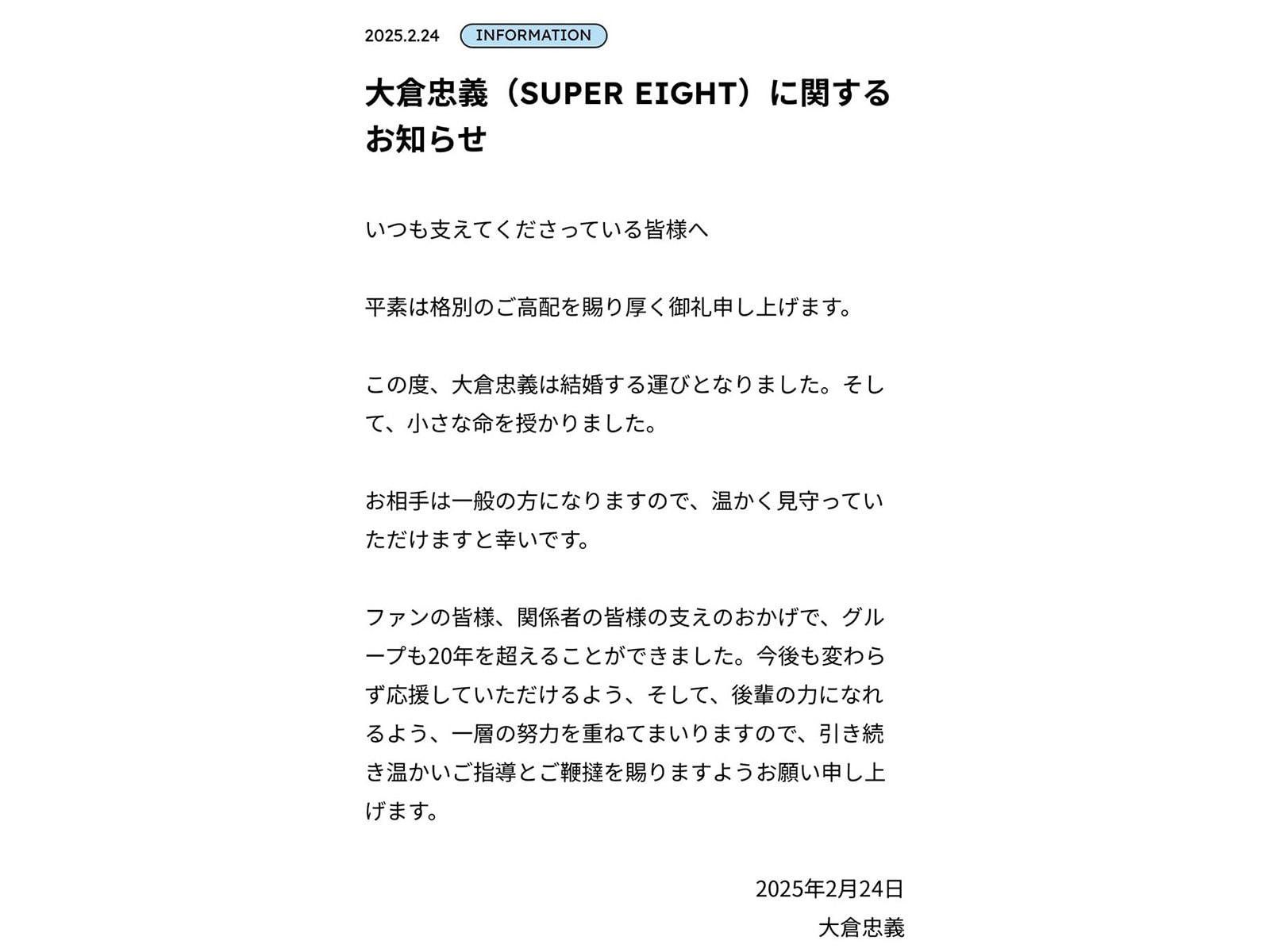 2025.2.24 INFORMATION

大倉忠義（SUPER EIGHT）に関するお知らせ

いつも支えてくださっている皆様へ

平素は格別のご高配を賜り厚く御礼申し上げます。

この度、大倉忠義は結婚する運びとなりました。そして、小さな命を授かりました。

お相手は一般の方になりますので、温かく見守っていただけますと幸いです。

ファンの皆様、関係者の皆様の支えのおかげで、グループも20年を超えることができました。今後も変わらず応援していただけるよう、そして、後輩の力になれるよう、一層の努力を重ねてまいりますので、引き続き温かいご指導とご鞭撻を賜りますようお願い申し上げます。

2025年2月24日
大倉忠義